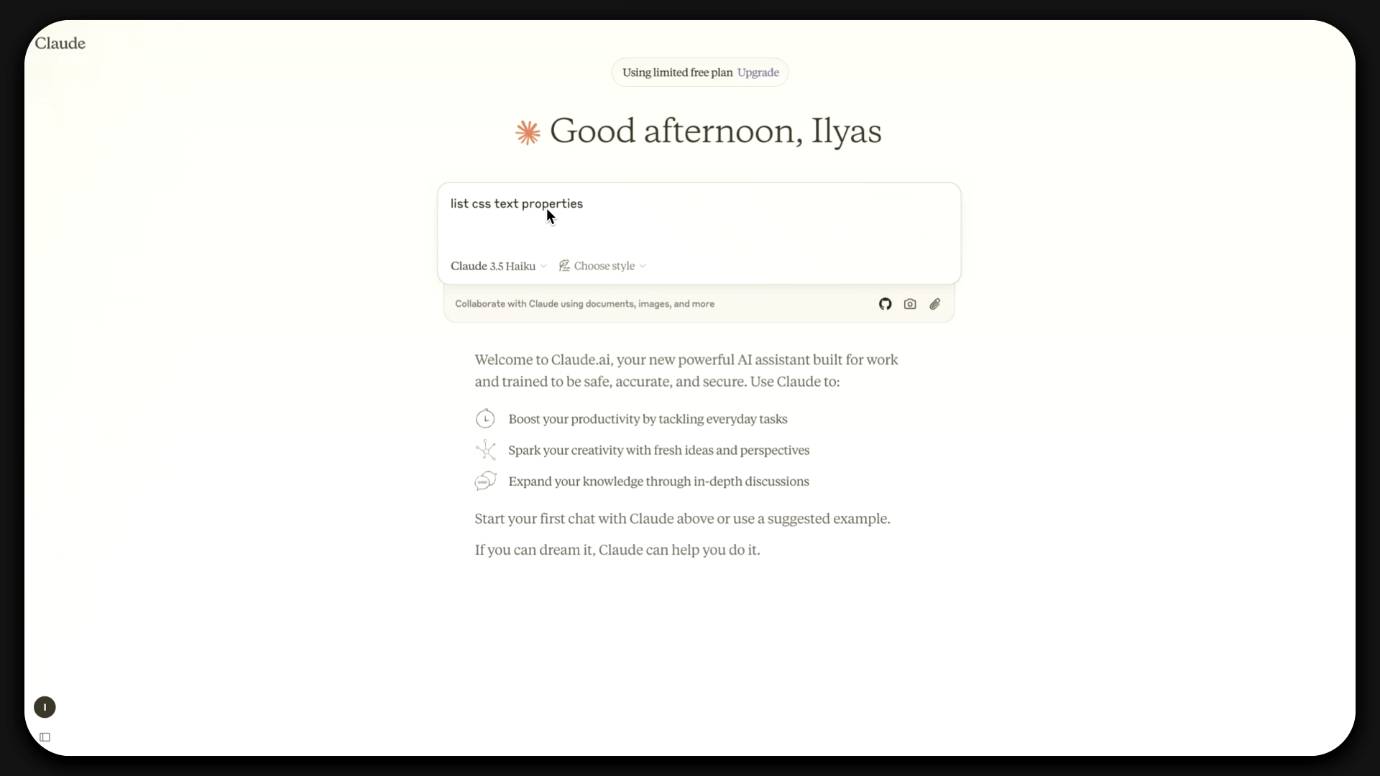 Claude

Using limited free plan Upgrade

Good afternoon, Ilyas

list css text properties

Claude 3.5 Haiku

Choose style

Collaborate with Claude using documents, images, and more

Welcome to Claude.ai, your new powerful AI assistant built for work and trained to be safe, accurate, and secure. Use Claude to:

Boost your productivity by tackling everyday tasks

Spark your creativity with fresh ideas and perspectives

Expand your knowledge through in-depth discussions

Start your first chat with Claude above or use a suggested example.

If you can dream it, Claude can help you do it.

I